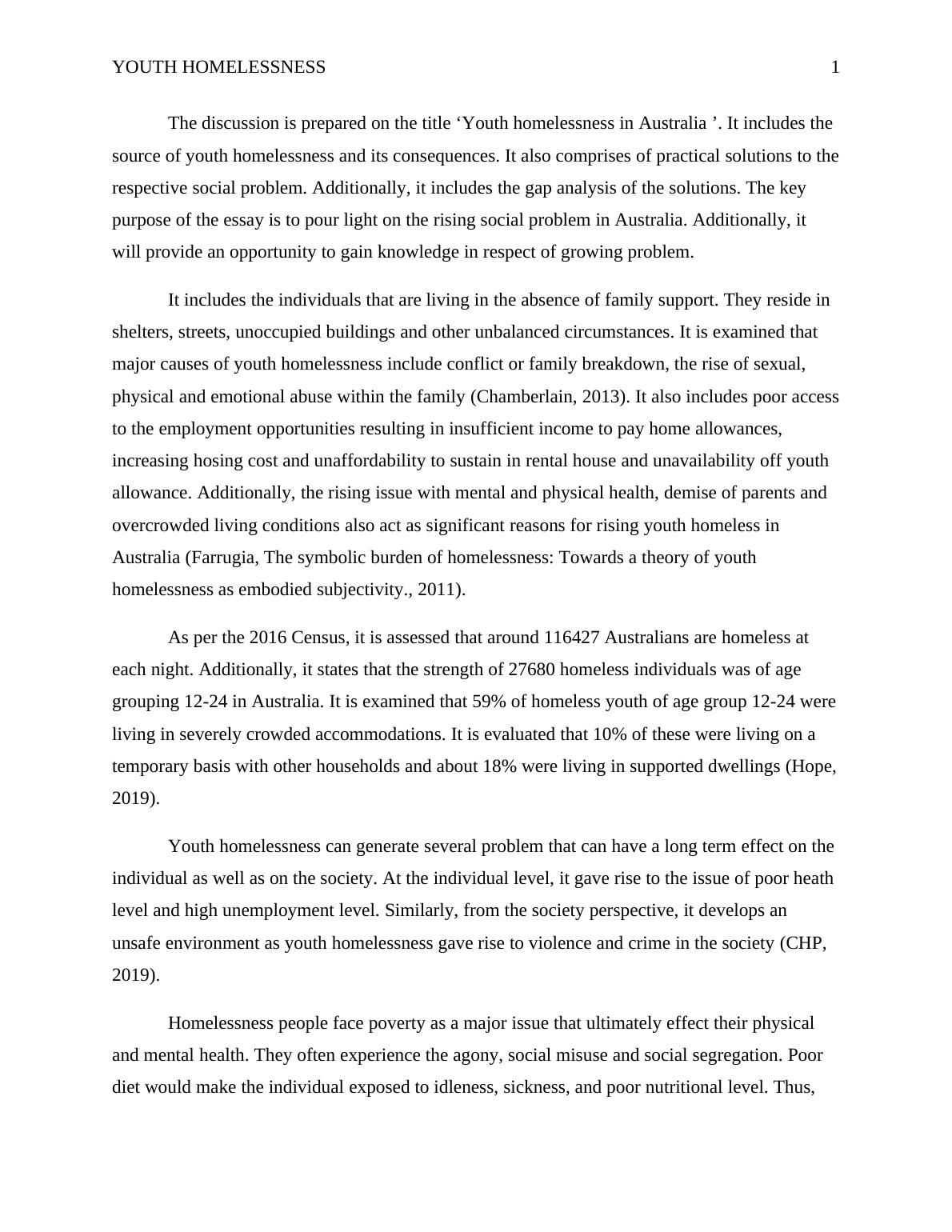 YOUTH HOMELESSNESS 1

The discussion is prepared on the title ‘Youth homelessness in Australia ’. It includes the source of youth homelessness and its consequences. It also comprises of practical solutions to the respective social problem. Additionally, it includes the gap analysis of the solutions. The key purpose of the essay is to pour light on the rising social problem in Australia. Additionally, it will provide an opportunity to gain knowledge in respect of growing problem.

It includes the individuals that are living in the absence of family support. They reside in shelters, streets, unoccupied buildings and other unbalanced circumstances. It is examined that major causes of youth homelessness include conflict or family breakdown, the rise of sexual, physical and emotional abuse within the family (Chamberlain, 2013). It also includes poor access to the employment opportunities resulting in insufficient income to pay home allowances, increasing hosing cost and unaffordability to sustain in rental house and unavailability off youth allowance. Additionally, the rising issue with mental and physical health, demise of parents and overcrowded living conditions also act as significant reasons for rising youth homeless in Australia (Farrugia, The symbolic burden of homelessness: Towards a theory of youth homelessness as embodied subjectivity., 2011).

As per the 2016 Census, it is assessed that around 116427 Australians are homeless at each night. Additionally, it states that the strength of 27680 homeless individuals was of age grouping 12-24 in Australia. It is examined that 59% of homeless youth of age group 12-24 were living in severely crowded accommodations. It is evaluated that 10% of these were living on a temporary basis with other households and about 18% were living in supported dwellings (Hope, 2019).

Youth homelessness can generate several problem that can have a long term effect on the individual as well as on the society. At the individual level, it gave rise to the issue of poor heath level and high unemployment level. Similarly, from the society perspective, it develops an unsafe environment as youth homelessness gave rise to violence and crime in the society (CHP, 2019).

Homelessness people face poverty as a major issue that ultimately effect their physical and mental health. They often experience the agony, social misuse and social segregation. Poor diet would make the individual exposed to idleness, sickness, and poor nutritional level. Thus,